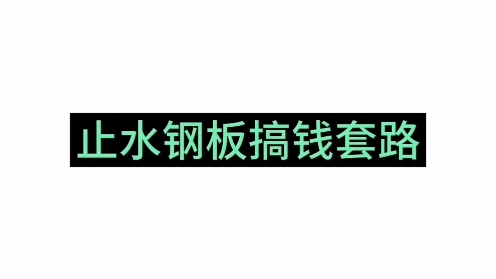 止水钢板搞钱套路